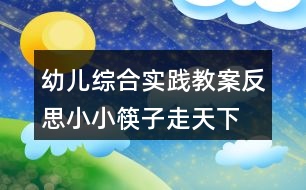 幼儿综合实践教案反思小小筷子走天下